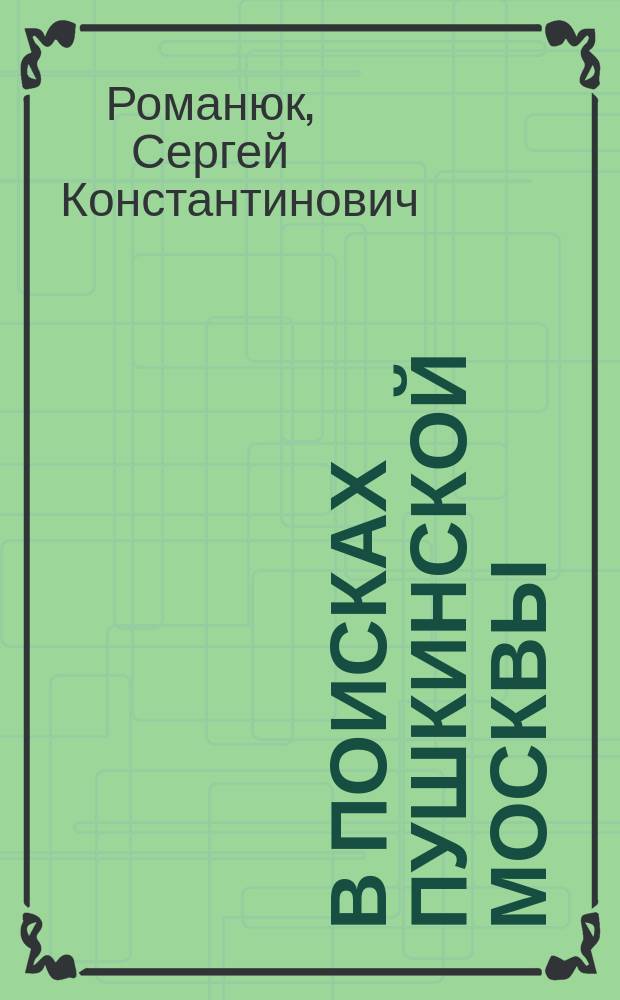 Романюк, Сергей Константинович

В ПОИСКАХ ПУШКИНСКОЙ МОСКВЫ